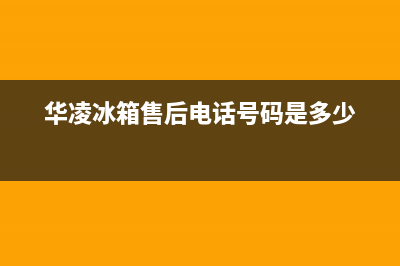 华凌冰箱售后电话号码是多少